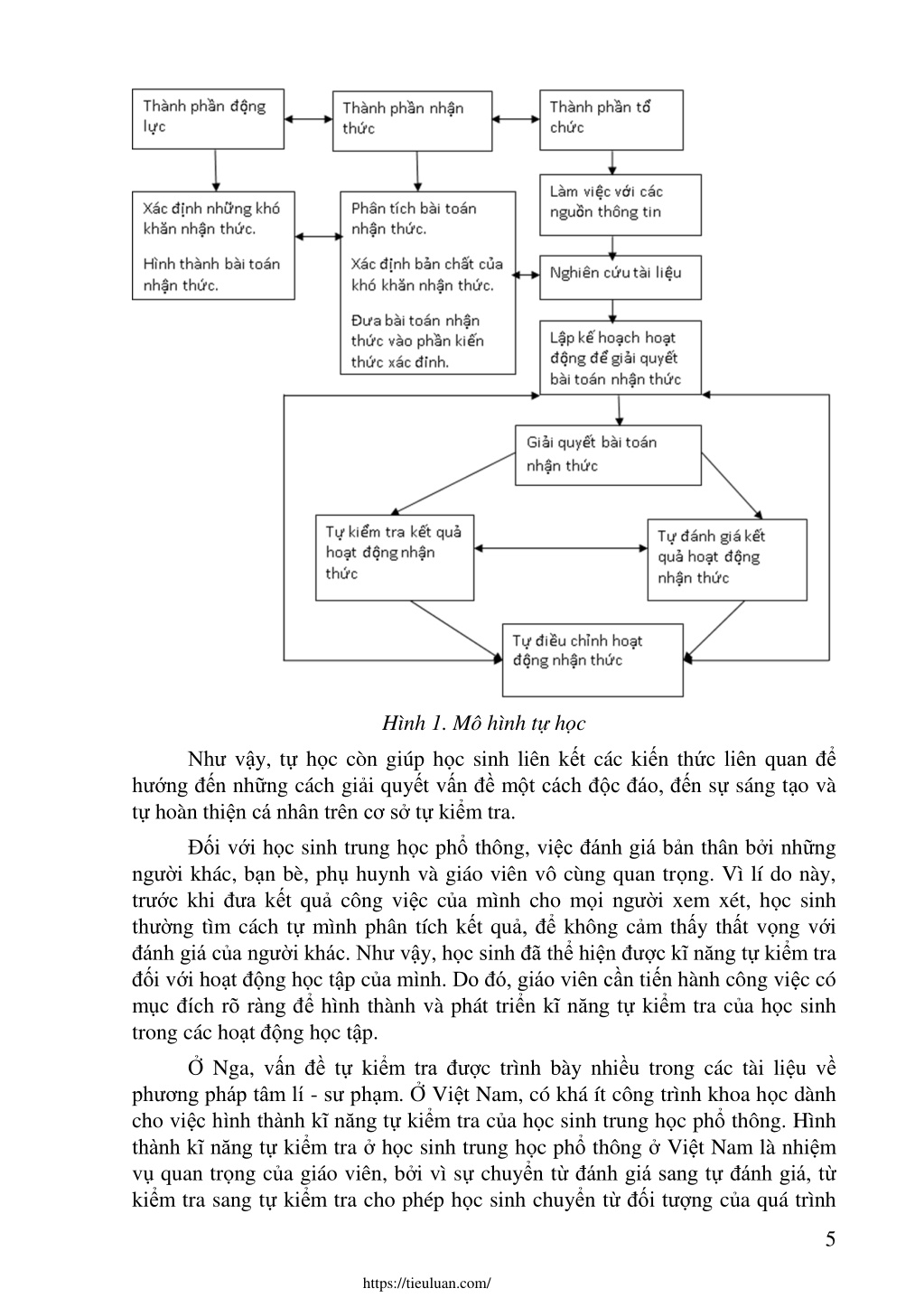 Thành phần động lực

Thành phần nhận thức

Thành phần tổ chức

Xác định những khó khăn nhận thức.

Hình thành bài toán nhận thức.

Phân tích bài toán nhận thức.

Xác định bản chất của khó khăn nhận thức.

Đưa bài toán nhận thức vào phần kiến thức xác định.

Làm việc với các nguồn thông tin

Nghiên cứu tài liệu

Lập kế hoạch hoạt động để giải quyết bài toán nhận thức

Giải quyết bài toán nhận thức

Tự kiểm tra kết quả hoạt động nhận thức

Tự đánh giá kết quả hoạt động nhận thức

Tự điều chỉnh hoạt động nhận thức

Hình 1. Mô hình tự học

Như vậy, tự học còn giúp học sinh liên kết các kiến thức liên quan để hướng đến những cách giải quyết vấn đề một cách độc đáo, đến sự sáng tạo và tự hoàn thiện cá nhân trên cơ sở tự kiểm tra.

Đối với học sinh trung học phổ thông, việc đánh giá bản thân bởi những người khác, bạn bè, phụ huynh và giáo viên vô cùng quan trọng. Vì lí do này, trước khi đưa kết quả công việc của mình cho mọi người xem xét, học sinh thường tìm cách tự mình phân tích kết quả, để không cảm thấy thất vọng với đánh giá của người khác. Như vậy, học sinh đã thể hiện được kĩ năng tự kiểm tra đối với hoạt động học tập của mình. Do đó, giáo viên cần tiến hành công việc có mục đích rõ ràng để hình thành và phát triển kĩ năng tự kiểm tra của học sinh trong các hoạt động học tập.

Ở Nga, vấn đề tự kiểm tra được trình bày nhiều trong các tài liệu về phương pháp tâm lí - sư phạm. Ở Việt Nam, có khá ít công trình khoa học dành cho việc hình thành kĩ năng tự kiểm tra của học sinh trung học phổ thông. Hình thành kĩ năng tự kiểm tra ở học sinh trung học phổ thông ở Việt Nam là nhiệm vụ quan trọng của giáo viên, bởi vì sự chuyển từ đánh giá sang tự đánh giá, từ kiểm tra sang tự kiểm tra cho phép học sinh chuyển từ đối tượng của quá trình

5

https://tieuluan.com/